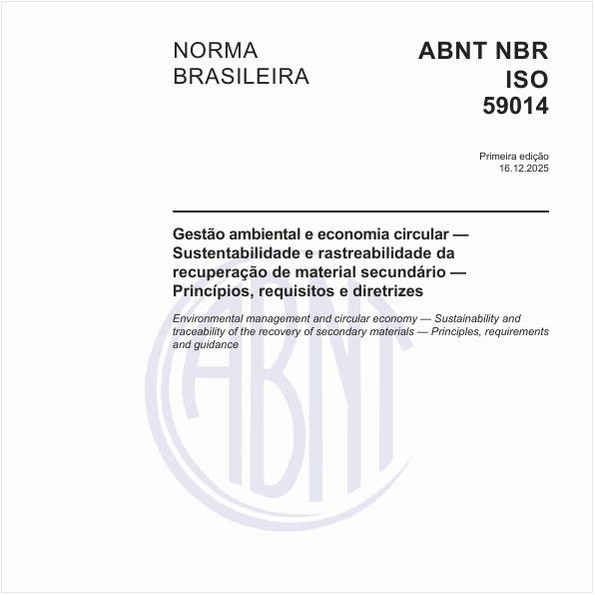 NORMA BRASILEIRA

ABNT NBR ISO 59014

Primeira edição
16.12.2025

Gestão ambiental e economia circular — Sustentabilidade e rastreabilidade da recuperação de material secundário — Princípios, requisitos e diretrizes

Environmental management and circular economy — Sustainability and traceability of the recovery of secondary materials — Principles, requirements and guidance

ABNT